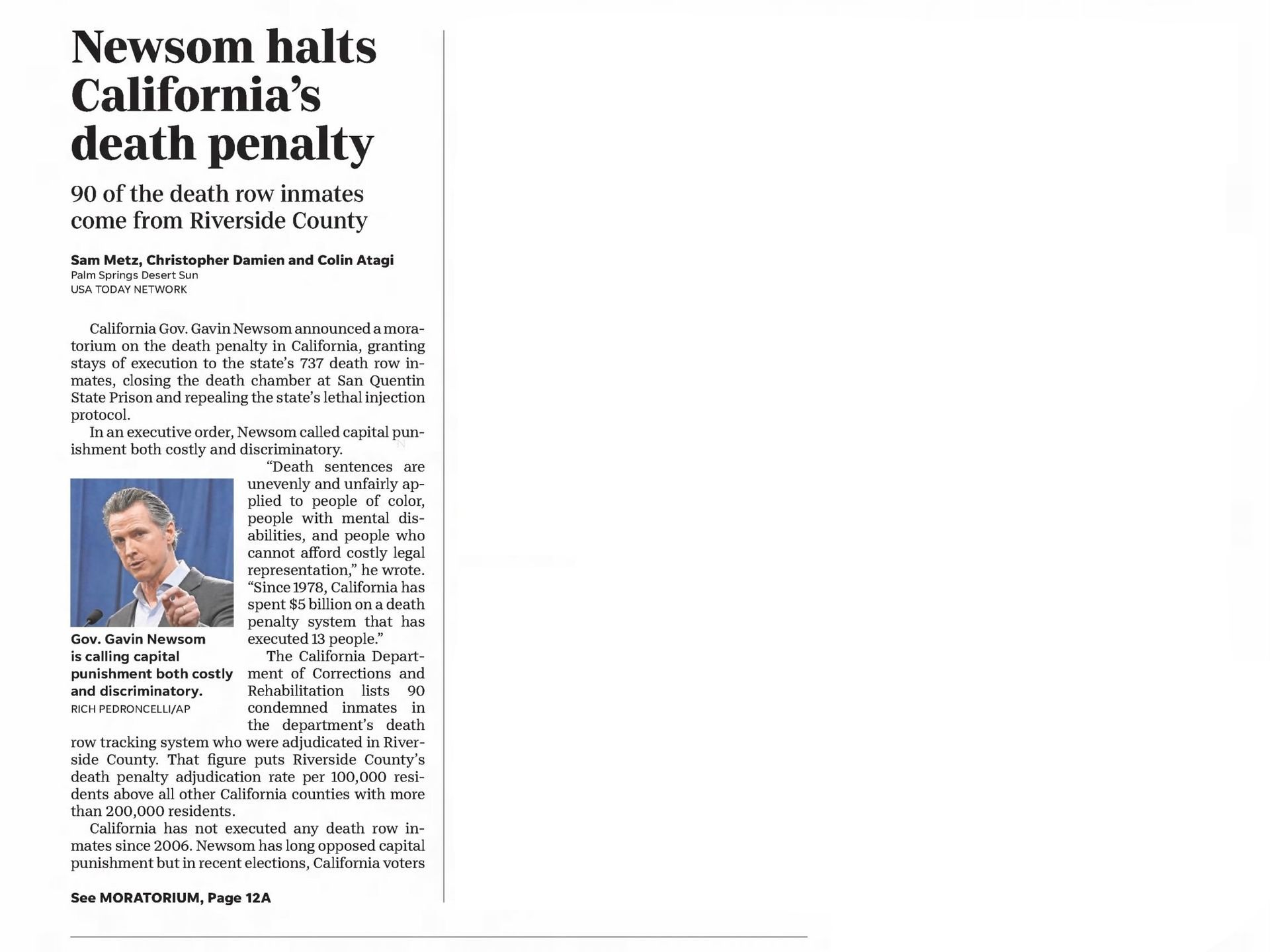 Newsom halts California's death penalty

90 of the death row inmates come from Riverside County

Sam Metz, Christopher Damien and Colin Atagi
Palm Springs Desert Sun
USA TODAY NETWORK

California Gov. Gavin Newsom announced a moratorium on the death penalty in California, granting stays of execution to the state's 737 death row inmates, closing the death chamber at San Quentin State Prison and repealing the state's lethal injection protocol.

In an executive order, Newsom called capital punishment both costly and discriminatory.

"Death sentences are unevenly and unfairly applied to people of color, people with mental disabilities, and people who cannot afford costly legal representation," he wrote. "Since 1978, California has spent $5 billion on a death penalty system that has executed 13 people."

Gov. Gavin Newsom is calling capital punishment both costly and discriminatory.
RICH PEDRONCELLI/AP

The California Department of Corrections and Rehabilitation lists 90 condemned inmates in the department's death row tracking system who were adjudicated in Riverside County. That figure puts Riverside County's death penalty adjudication rate per 100,000 residents above all other California counties with more than 200,000 residents.

California has not executed any death row inmates since 2006. Newsom has long opposed capital punishment but in recent elections, California voters

See MORATORIUM, Page 12A